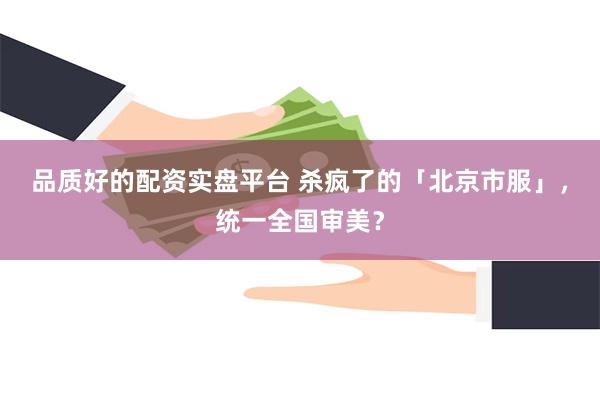 品质好的配资实盘平台 杀疯了的「北京市服」，统一全国审美？